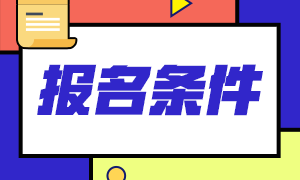 报名条件